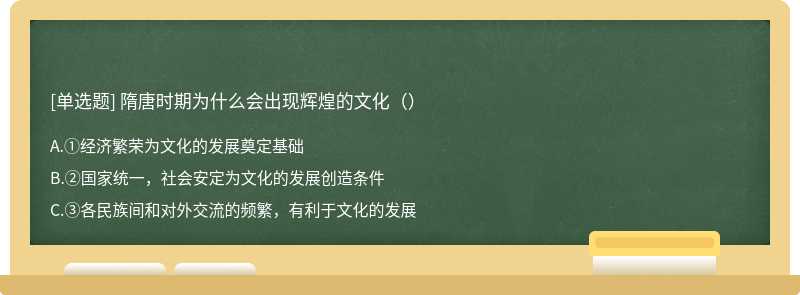 [单选题] 隋唐时期为什么会出现辉煌的文化（）

A.①经济繁荣为文化的发展奠定基础

B.②国家统一，社会安定为文化的发展创造条件

C.③各民族间和对外交流的频繁，有利于文化的发展